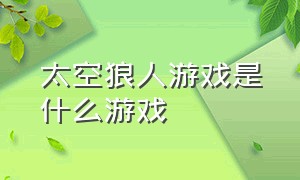 太空狼人游戏是什么游戏